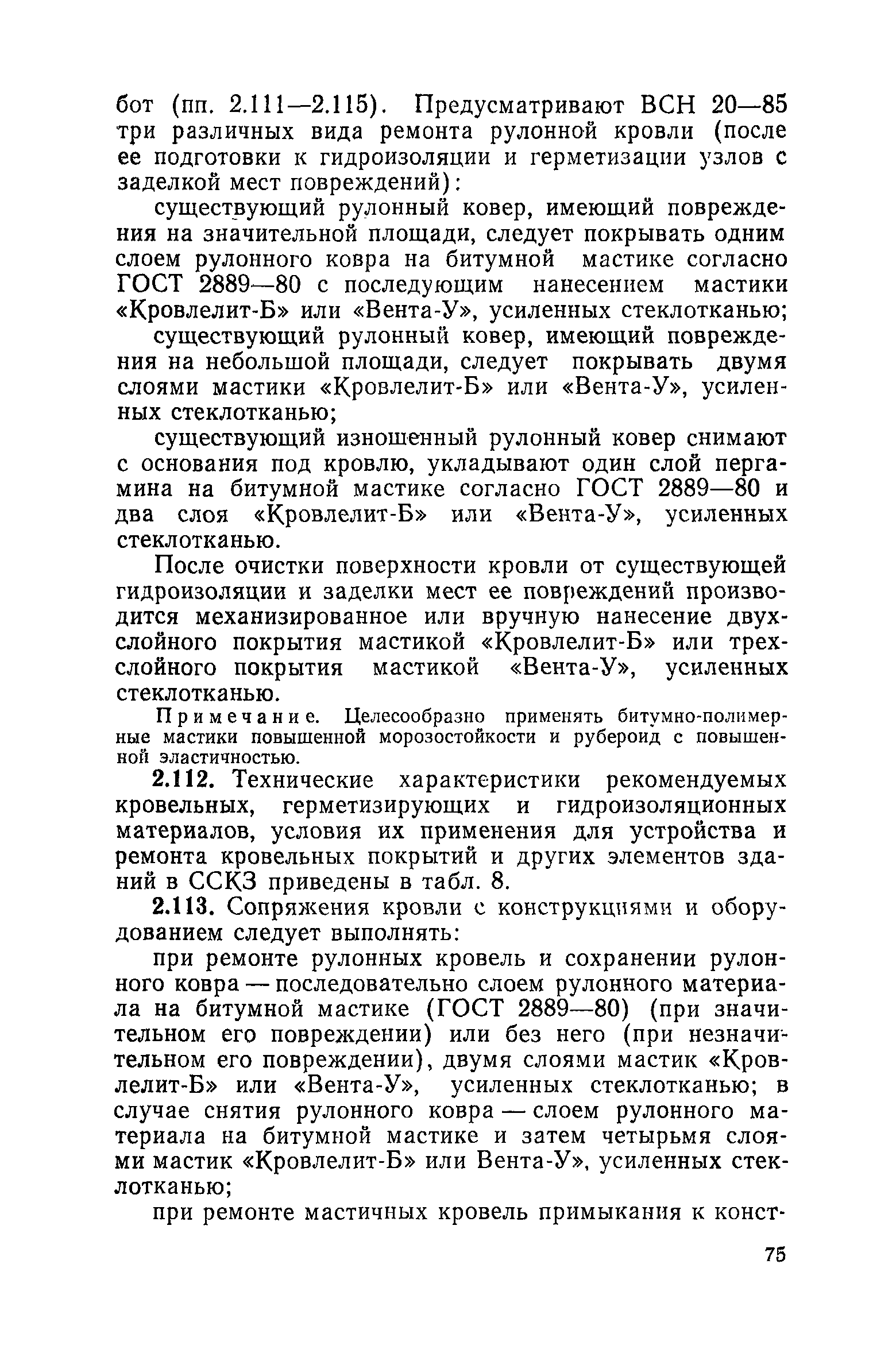 бот (пп. 2.111—2.115). Предусматривают ВСН 20—85 три различных вида ремонта рулонной кровли (после ее подготовки к гидроизоляции и герметизации узлов с заделкой мест повреждений):

существующий рулонный ковер, имеющий повреждения на значительной площади, следует покрывать одним слоем рулонного ковра на битумной мастике согласно ГОСТ 2889—80 с последующим нанесением мастики «Кровлелит-Б» или «Вента-У», усиленных стеклотканью;

существующий рулонный ковер, имеющий повреждения на небольшой площади, следует покрывать двумя слоями мастики «Кровлелит-Б» или «Вента-У», усиленных стеклотканью;

существующий изношенный рулонный ковер снимают с основания под кровлю, укладывают один слой пергамина на битумной мастике согласно ГОСТ 2889—80 и два слоя «Кровлелит-Б» или «Вента-У», усиленных стеклотканью.

После очистки поверхности кровли от существующей гидроизоляции и заделки мест ее повреждений производится механизированное или вручную нанесение двухслойного покрытия мастикой «Кровлелит-Б» или трехслойного покрытия мастикой «Вента-У», усиленных стеклотканью.

Примечание. Целесообразно применять битумно-полимерные мастики повышенной морозостойкости и рубероид с повышенной эластичностью.

2.112. Технические характеристики рекомендуемых кровельных, герметизирующих и гидроизоляционных материалов, условия их применения для устройства и ремонта кровельных покрытий и других элементов зданий в ССКЗ приведены в табл. 8.

2.113. Сопряжения кровли с конструкциями и оборудованием следует выполнять:

при ремонте рулонных кровель и сохранении рулонного ковра — последовательно слоем рулонного материала на битумной мастике (ГОСТ 2889—80) (при значительном его повреждении) или без него (при незначительном его повреждении), двумя слоями мастик «Кровлелит-Б» или «Вента-У», усиленных стеклотканью; в случае снятия рулонного ковра — слоем рулонного материала на битумной мастике и затем четырьмя слоями мастик «Кровлелит-Б» или Вента-У», усиленных стеклотканью;

при ремонте мастичных кровель примыкания к конст-

75